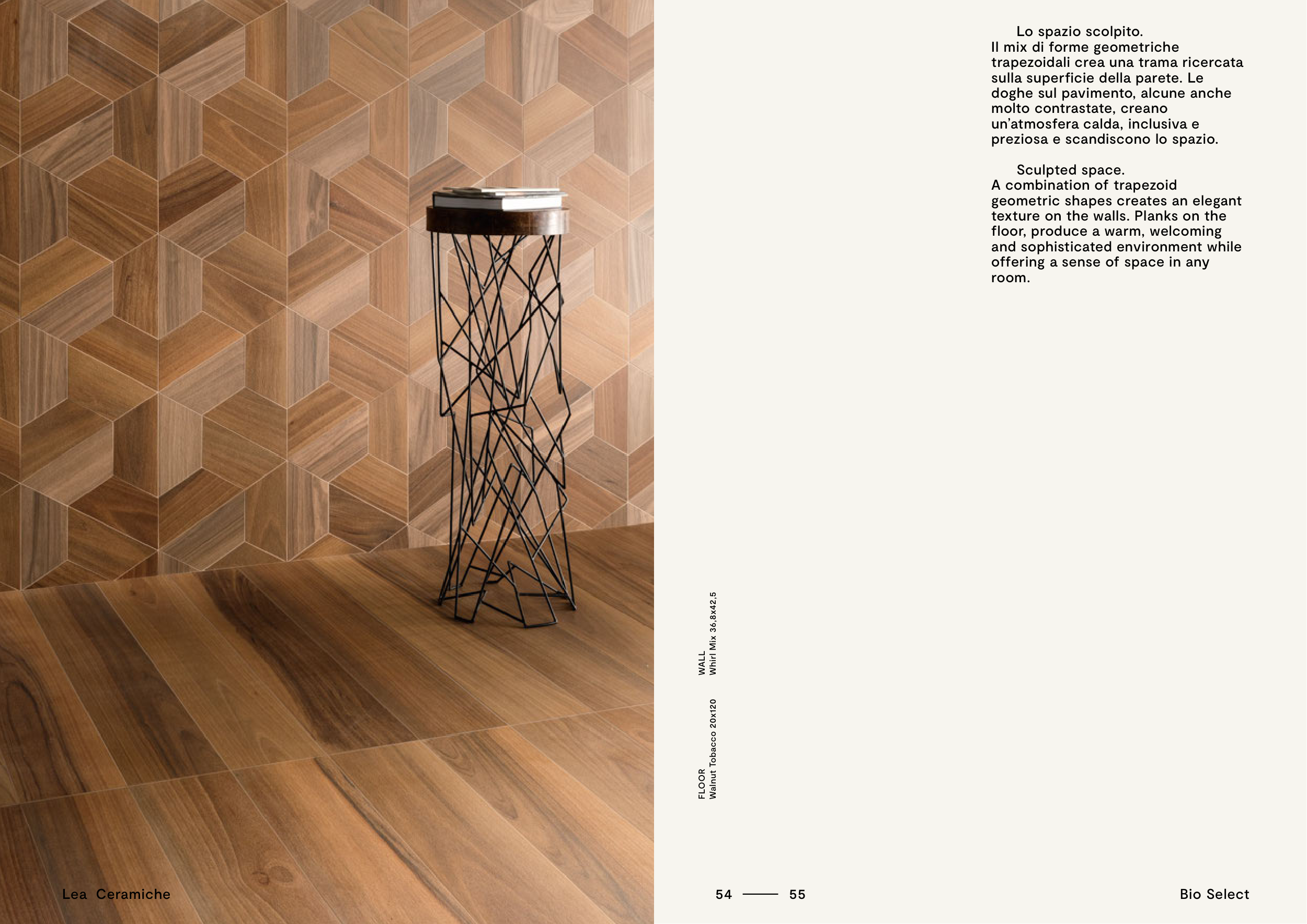 Lo spazio scolpito.
Il mix di forme geometriche trapezoidali crea una trama ricercata sulla superficie della parete. Le doghe sul pavimento, alcune anche molto contrastate, creano un'atmosfera calda, inclusiva e preziosa e scandiscono lo spazio.

Sculpted space.
A combination of trapezoid geometric shapes creates an elegant texture on the walls. Planks on the floor, produce a warm, welcoming and sophisticated environment while offering a sense of space in any room.

WALL
Whirl Mix 36,8x42,5

FLOOR
Walnut Tobacco 20x120

Lea Ceramiche

54 —— 55

Bio Select